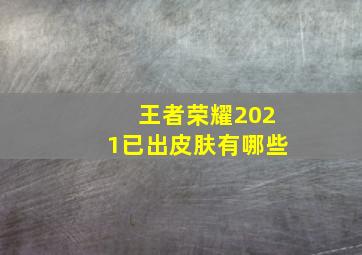 王者荣耀2021已出皮肤有哪些